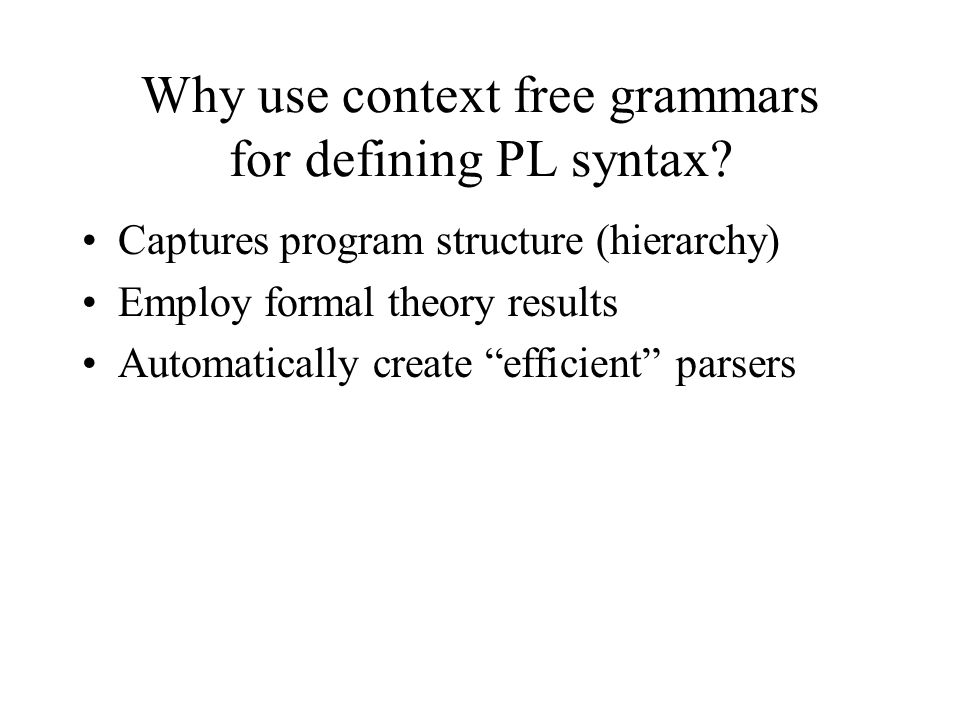 Why use context free grammars for defining PL syntax?

• Captures program structure (hierarchy)
• Employ formal theory results
• Automatically create “efficient” parsers